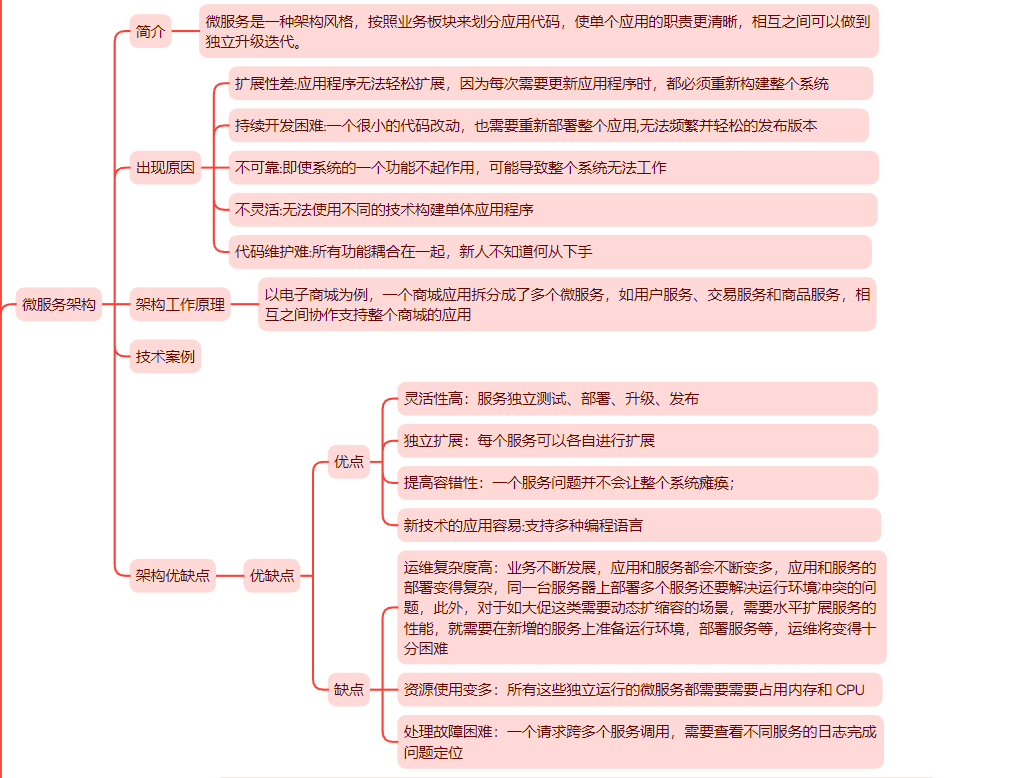 微服务架构

简介

微服务是一种架构风格，按照业务板块来划分应用代码，使单个应用的职责更清晰，相互之间可以做到独立升级迭代。

出现原因

扩展性差:应用程序无法轻松扩展，因为每次需要更新应用程序时，都必须重新构建整个系统

持续开发困难:一个很小的代码改动，也需要重新部署整个应用,无法频繁并轻松的发布版本

不可靠:即使系统的一个功能不起作用，可能导致整个系统无法工作

不灵活:无法使用不同的技术构建单体应用程序

代码维护难:所有功能耦合在一起，新人不知道何从下手

架构工作原理

以电子商城为例，一个商城应用拆分成了多个微服务，如用户服务、交易服务和商品服务，相互之间协作支持整个商城的应用

技术案例

架构优缺点

优缺点

优点

灵活性高：服务独立测试、部署、升级、发布

独立扩展：每个服务可以各自进行扩展

提高容错性：一个服务问题并不会让整个系统瘫痪；

新技术的应用容易:支持多种编程语言

缺点

运维复杂度高：业务不断发展，应用和服务都会不断变多，应用和服务的部署变得复杂，同一台服务器上部署多个服务还要解决运行环境冲突的问题，此外，对于如大促这类需要动态扩缩容的场景，需要水平扩展服务的性能，就需要在新增的服务上准备运行环境，部署服务等，运维将变得十分困难

资源使用变多：所有这些独立运行的微服务都需要需要占用内存和 CPU

处理故障困难：一个请求跨多个服务调用，需要查看不同服务的日志完成问题定位